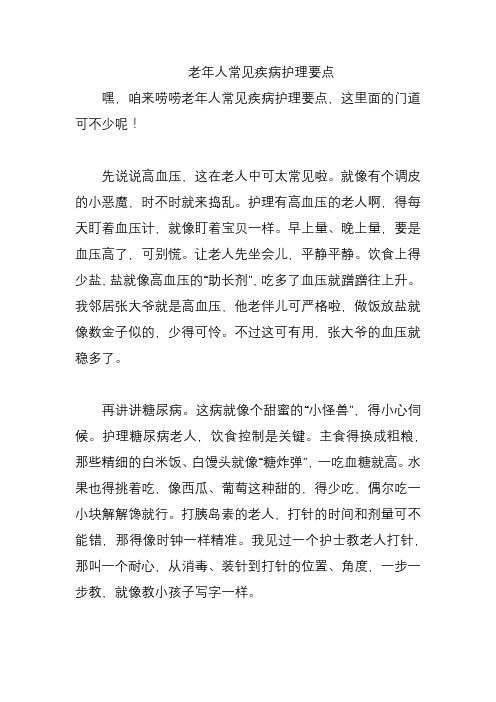 老年人常见疾病护理要点

嘿，咱来唠唠老年人常见疾病护理要点，这里面的门道可不少呢！

先说说高血压，这在老人中可太常见啦。就像有个调皮的小恶魔，时不时就来捣乱。护理有高血压的老人啊，得每天盯着血压计，就像盯着宝贝一样。早上量、晚上量，要是血压高了，可别慌。让老人先坐会儿，平静平静。饮食上得少盐，盐就像高血压的“助长剂”，吃多了血压就蹭蹭往上升。我邻居张大爷就是高血压，他老伴儿可严格啦，做饭放盐就像数金子似的，少得可怜。不过这可有用，张大爷的血压就稳多了。

再讲讲糖尿病。这病就像个甜蜜的“小怪兽”，得小心伺候。护理糖尿病老人，饮食控制是关键。主食得换成粗粮，那些精细的白米饭、白馒头就像“糖炸弹”，一吃血糖就高。水果也得挑着吃，像西瓜、葡萄这种甜的，得少吃，偶尔吃一小块解解馋就行。打胰岛素的老人，打针的时间和剂量可不能错，那得像时钟一样精准。我见过一个护士教老人打针，那叫一个耐心，从消毒、装针到打针的位置、角度，一步一步教，就像教小孩子写字一样。